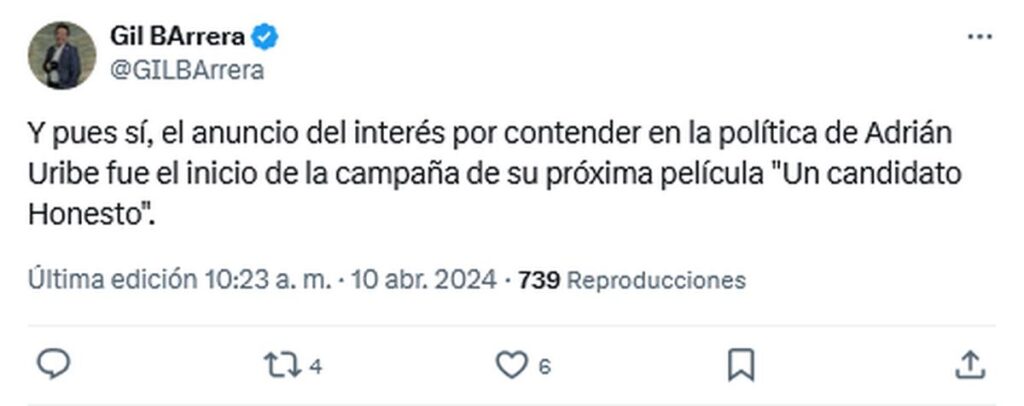 Gil BArrera
@GILBArrera

Y pues sí, el anuncio del interés por contender en la política de Adrián Uribe fue el inicio de la campaña de su próxima película "Un candidato Honesto".

Última edición 10:23 a. m. · 10 abr. 2024 · 739 Reproducciones

4
6